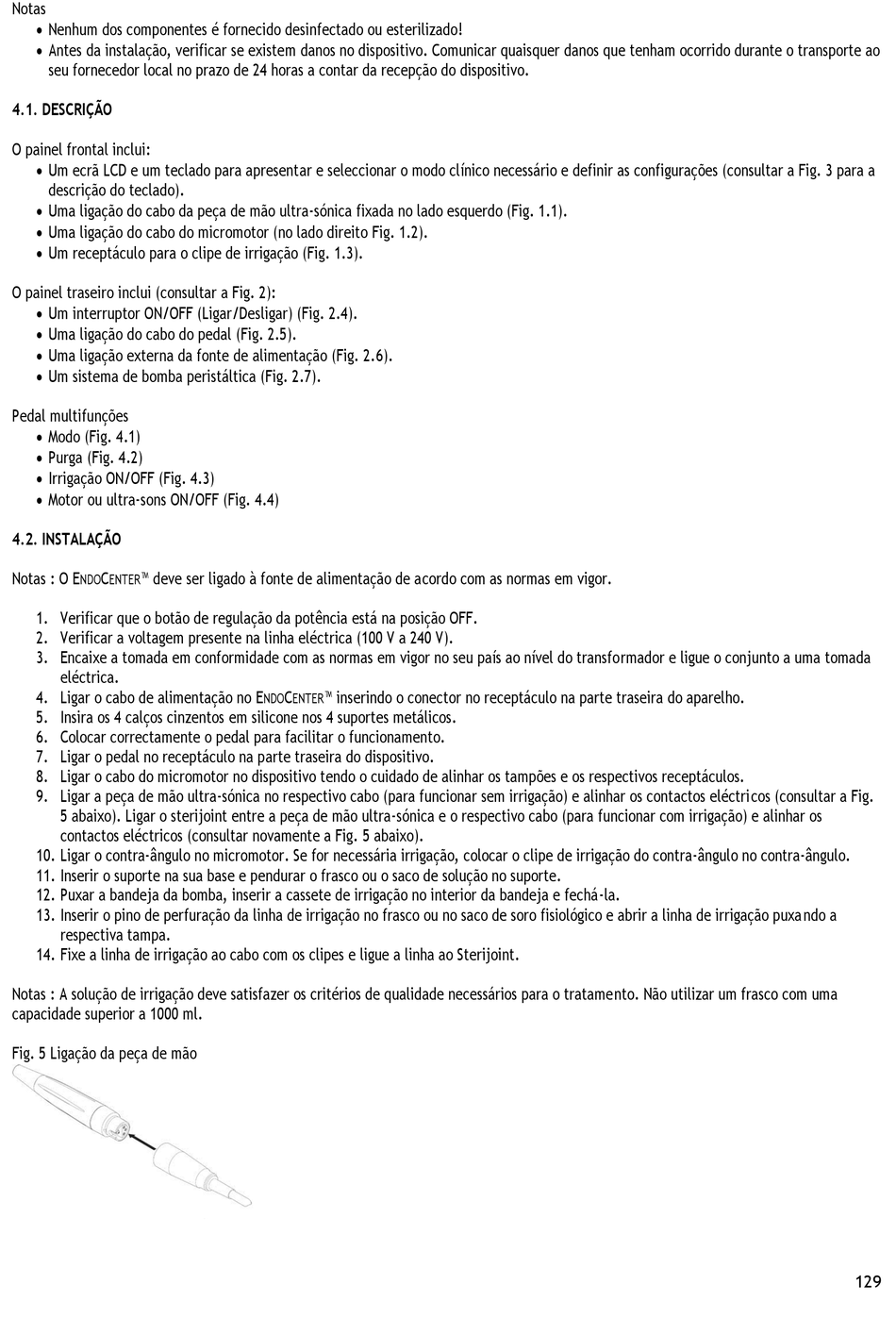 Notas
• Nenhum dos componentes é fornecido desinfectado ou esterilizado!
• Antes da instalação, verificar se existem danos no dispositivo. Comunicar quaisquer danos que tenham ocorrido durante o transporte ao seu fornecedor local no prazo de 24 horas a contar da recepção do dispositivo.

4.1. DESCRIÇÃO

O painel frontal inclui:
• Um ecrã LCD e um teclado para apresentar e seleccionar o modo clínico necessário e definir as configurações (consultar a Fig. 3 para a descrição do teclado).
• Uma ligação do cabo da peça de mão ultra-sónica fixada no lado esquerdo (Fig. 1.1).
• Uma ligação do cabo do micromotor (no lado direito Fig. 1.2).
• Um receptáculo para o clipe de irrigação (Fig. 1.3).

O painel traseiro inclui (consultar a Fig. 2):
• Um interruptor ON/OFF (Ligar/Desligar) (Fig. 2.4).
• Uma ligação do cabo do pedal (Fig. 2.5).
• Uma ligação externa da fonte de alimentação (Fig. 2.6).
• Um sistema de bomba peristáltica (Fig. 2.7).

Pedal multifunções
• Modo (Fig. 4.1)
• Purga (Fig. 4.2)
• Irrigação ON/OFF (Fig. 4.3)
• Motor ou ultra-sons ON/OFF (Fig. 4.4)

4.2. INSTALAÇÃO

Notas : O ENDOCENTER™ deve ser ligado à fonte de alimentação de acordo com as normas em vigor.

1. Verificar que o botão de regulação da potência está na posição OFF.
2. Verificar a voltagem presente na linha eléctrica (100 V a 240 V).
3. Encaixe a tomada em conformidade com as normas em vigor no seu país ao nível do transformador e ligue o conjunto a uma tomada eléctrica.
4. Ligar o cabo de alimentação no ENDOCENTER™ inserindo o conector no receptáculo na parte traseira do aparelho.
5. Insira os 4 calços cinzentos em silicone nos 4 suportes metálicos.
6. Colocar correctamente o pedal para facilitar o funcionamento.
7. Ligar o pedal no receptáculo na parte traseira do dispositivo.
8. Ligar o cabo do micromotor no dispositivo tendo o cuidado de alinhar os tampões e os respectivos receptáculos.
9. Ligar a peça de mão ultra-sónica no respectivo cabo (para funcionar sem irrigação) e alinhar os contactos eléctricos (consultar a Fig. 5 abaixo). Ligar o sterijoint entre a peça de mão ultra-sónica e o respectivo cabo (para funcionar com irrigação) e alinhar os contactos eléctricos (consultar novamente a Fig. 5 abaixo).
10. Ligar o contra-ângulo no micromotor. Se for necessária irrigação, colocar o clipe de irrigação do contra-ângulo no contra-ângulo.
11. Inserir o suporte na sua base e pendurar o frasco ou o saco de solução no suporte.
12. Puxar a bandeja da bomba, inserir a cassete de irrigação no interior da bandeja e fechá-la.
13. Inserir o pino de perfuração da linha de irrigação no frasco ou no saco de soro fisiológico e abrir a linha de irrigação puxando a respectiva tampa.
14. Fixe a linha de irrigação ao cabo com os clipes e ligue a linha ao Sterijoint.

Notas : A solução de irrigação deve satisfazer os critérios de qualidade necessários para o tratamento. Não utilizar um frasco com uma capacidade superior a 1000 ml.

Fig. 5 Ligação da peça de mão

129